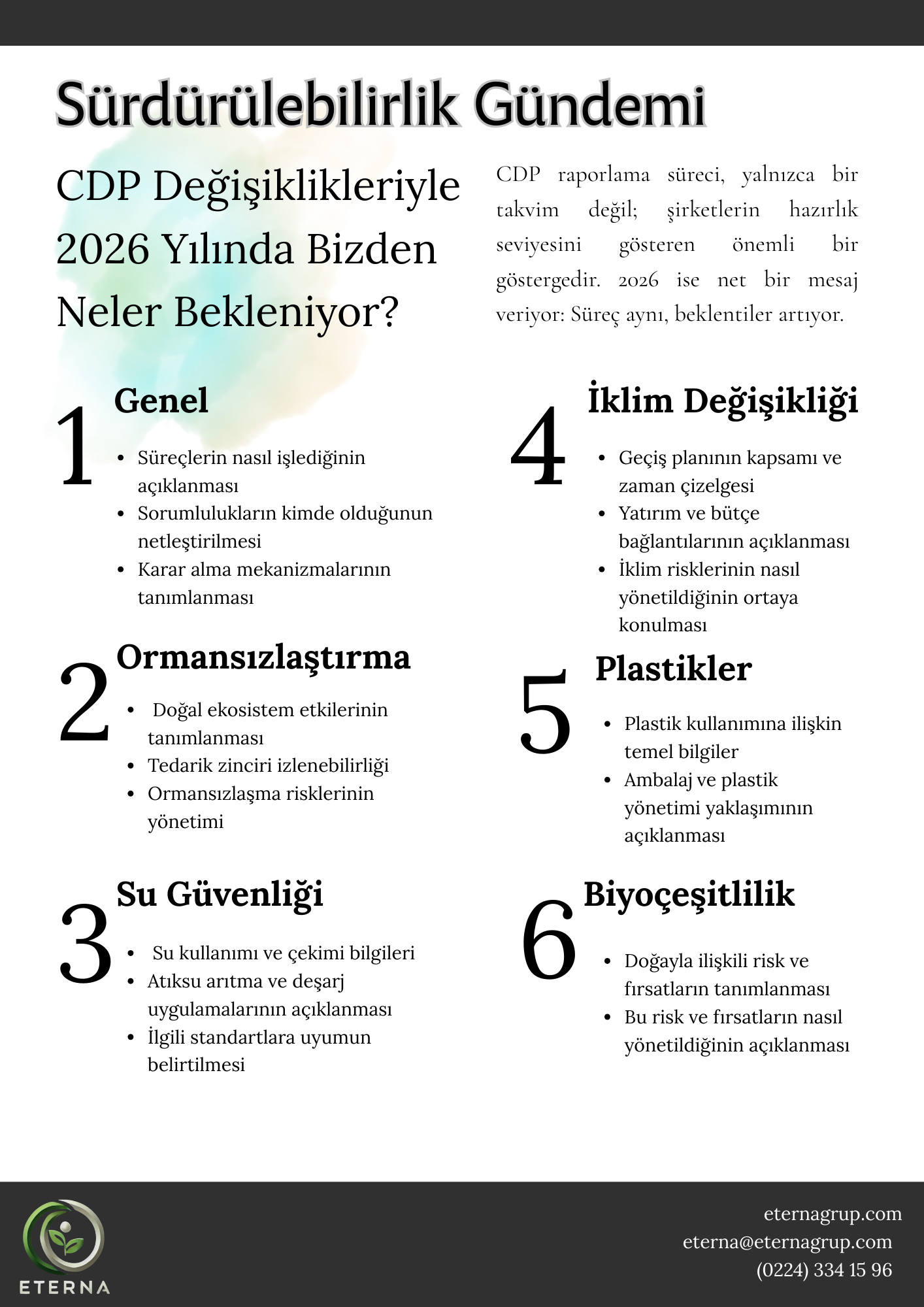 Sürdürülebilirlik Gündemi

CDP Değişiklikleriyle 2026 Yılında Bizden Neler Bekleniyor?

CDP raporlama süreci, yalnızca bir takvim değil; şirketlerin hazırlık seviyesini gösteren önemli bir göstergedir. 2026 ise net bir mesaj veriyor: Süreç aynı, beklentiler artıyor.

1 Genel

- Süreçlerin nasıl işlediğinin açıklanması
- Sorumlulukların kimde olduğunun netleştirilmesi
- Karar alma mekanizmalarının tanımlanması

2 Ormansızlaştırma

- Doğal ekosistem etkilerinin tanımlanması
- Tedarik zinciri izlenebilirliği
- Ormansızlaşma risklerinin yönetimi

3 Su Güvenliği

- Su kullanımı ve çekimi bilgileri
- Atıksu arıtma ve deşarj uygulamalarının açıklanması
- İlgili standartlara uyumun belirtilmesi

4 İklim Değişikliği

- Geçiş planının kapsamı ve zaman çizelgesi
- Yatırım ve bütçe bağlantılarının açıklanması
- İklim risklerinin nasıl yönetildiğinin ortaya konulması

5 Plastikler

- Plastik kullanımına ilişkin temel bilgiler
- Ambalaj ve plastik yönetimi yaklaşımının açıklanması

6 Biyoçeşitlilik

- Doğayla ilişkili risk ve fırsatların tanımlanması
- Bu risk ve fırsatların nasıl yönetildiğinin açıklanması

ETERNA

eternagrup.com
eterna@eternagrup.com
(0224) 334 15 96